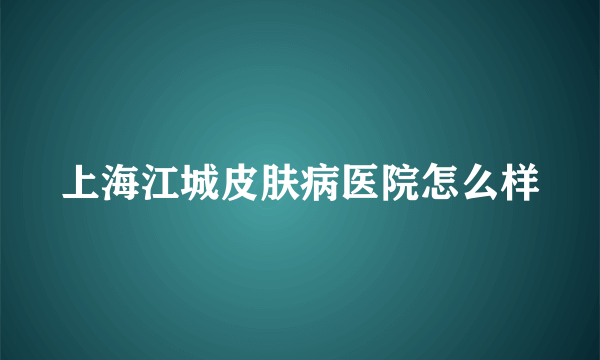 上海江城皮肤病医院怎么样